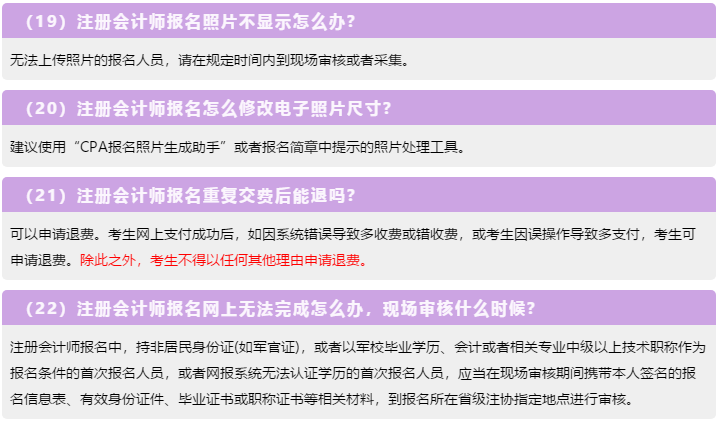 （19）注册会计师报名照片不显示怎么办？

无法上传照片的报名人员，请在规定时间内到现场审核或者采集。

（20）注册会计师报名怎么修改电子照片尺寸？

建议使用“CPA报名照片生成助手”或者报名简章中提示的照片处理工具。

（21）注册会计师报名重复交费后能退吗？

可以申请退费。考生网上支付成功后，如因系统错误导致多收费或错收费，或考生因误操作导致多支付，考生可申请退费。除此之外，考生不得以任何其他理由申请退费。

（22）注册会计师报名网上无法完成怎么办，现场审核什么时候？

注册会计师报名中，持非居民身份证(如军官证)，或者以军校毕业学历、会计或者相关专业中级以上技术职称作为报名条件的首次报名人员，或者网报系统无法认证学历的首次报名人员，应当在现场审核期间携带本人签名的报名信息表、有效身份证件、毕业证书或职称证书等相关材料，到报名所在省级注协指定地点进行审核。